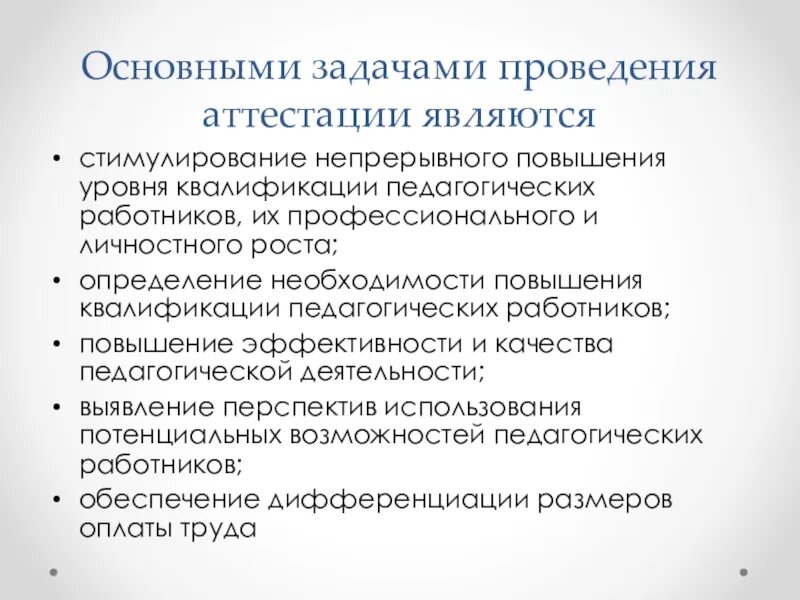 Основными задачами проведения аттестации являются

• стимулирование непрерывного повышения уровня квалификации педагогических работников, их профессионального и личностного роста;
• определение необходимости повышения квалификации педагогических работников;
• повышение эффективности и качества педагогической деятельности;
• выявление перспектив использования потенциальных возможностей педагогических работников;
• обеспечение дифференциации размеров оплаты труда